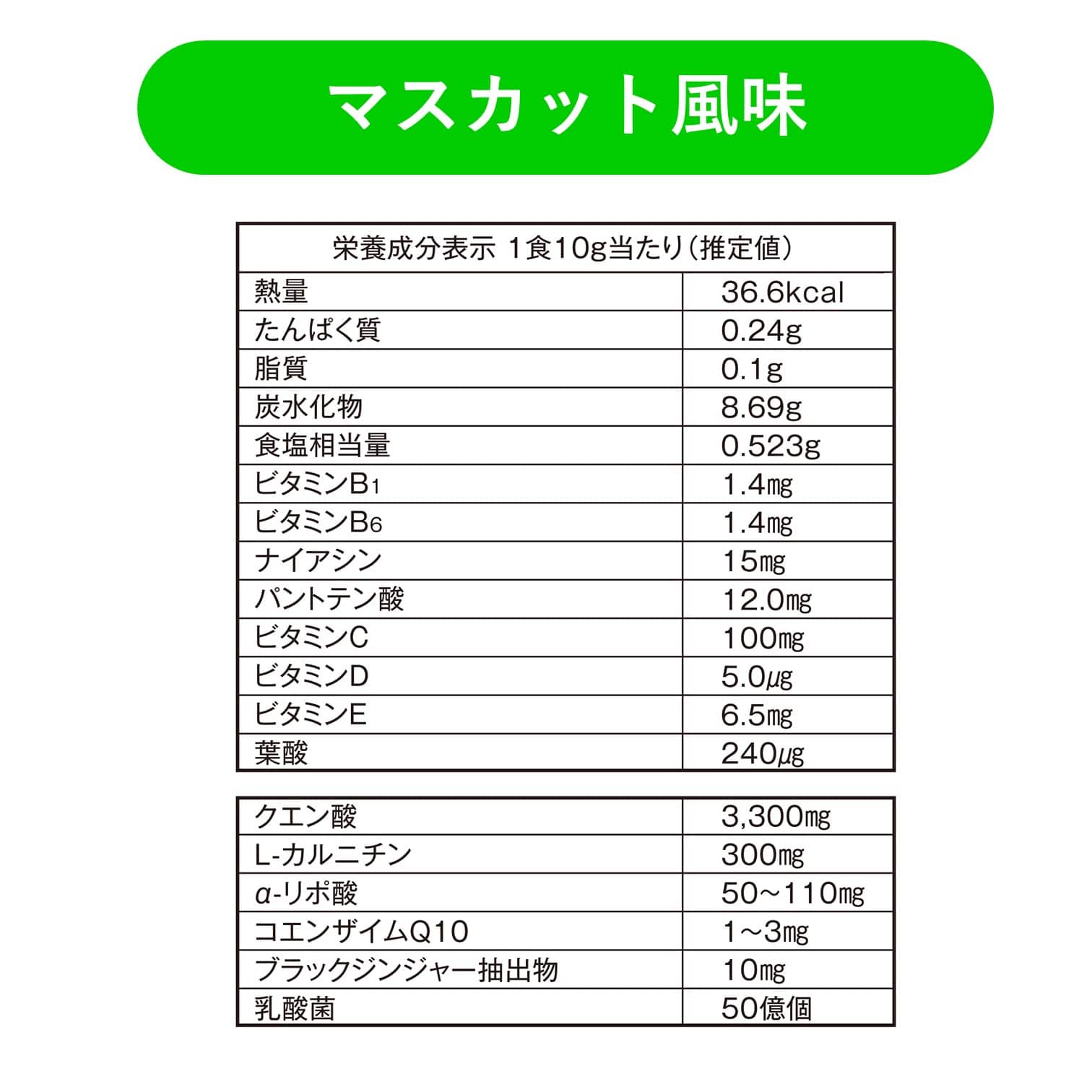 マスカット風味

| 栄養成分表示 1食10g当たり（推定値） | |
|---|---|
| 熱量 | 36.6kcal |
| たんぱく質 | 0.24g |
| 脂質 | 0.1g |
| 炭水化物 | 8.69g |
| 食塩相当量 | 0.523g |
| ビタミン$B_1$ | 1.4㎎ |
| ビタミン$B_6$ | 1.4㎎ |
| ナイアシン | 15㎎ |
| パントテン酸 | 12.0㎎ |
| ビタミンC | 100㎎ |
| ビタミンD | 5.0μg |
| ビタミンE | 6.5㎎ |
| 葉酸 | 240μg |

| | |
|---|---|
| クエン酸 | 3,300㎎ |
| L-カルニチン | 300㎎ |
| α-リポ酸 | 50～110㎎ |
| コエンザイムQ10 | 1～3㎎ |
| ブラックジンジャー抽出物 | 10㎎ |
| 乳酸菌 | 50億個 |